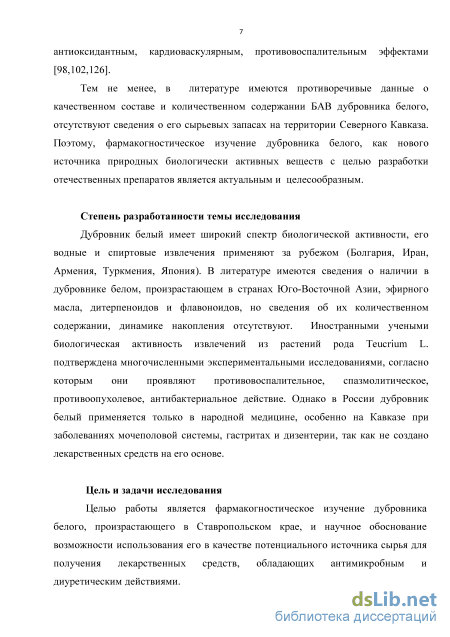 7

антиоксидантным, кардиоваскулярным, противовоспалительным эффектами [98,102,126].

Тем не менее, в литературе имеются противоречивые данные о качественном составе и количественном содержании БАВ дубровника белого, отсутствуют сведения о его сырьевых запасах на территории Северного Кавказа. Поэтому, фармакогностическое изучение дубровника белого, как нового источника природных биологически активных веществ с целью разработки отечественных препаратов является актуальным и целесообразным.

Степень разработанности темы исследования

Дубровник белый имеет широкий спектр биологической активности, его водные и спиртовые извлечения применяют за рубежом (Болгария, Иран, Армения, Туркмения, Япония). В литературе имеются сведения о наличии в дубровнике белом, произрастающем в странах Юго-Восточной Азии, эфирного масла, дитерпеноидов и флавоноидов, но сведения об их количественном содержании, динамике накопления отсутствуют. Иностранными учеными биологическая активность извлечений из растений рода Teucrium L. подтверждена многочисленными экспериментальными исследованиями, согласно которым они проявляют противовоспалительное, спазмолитическое, противоопухолевое, антибактериальное действие. Однако в России дубровник белый применяется только в народной медицине, особенно на Кавказе при заболеваниях мочеполовой системы, гастритах и дизентерии, так как не создано лекарственных средств на его основе.

Цель и задачи исследования

Целью работы является фармакогностическое изучение дубровника белого, произрастающего в Ставропольском крае, и научное обоснование возможности использования его в качестве потенциального источника сырья для получения лекарственных средств, обладающих антимикробным и диуретическим действиями.

dsLib.net
библиотека диссертаций